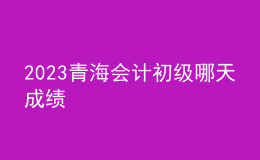 2023青海会计初级哪天成绩